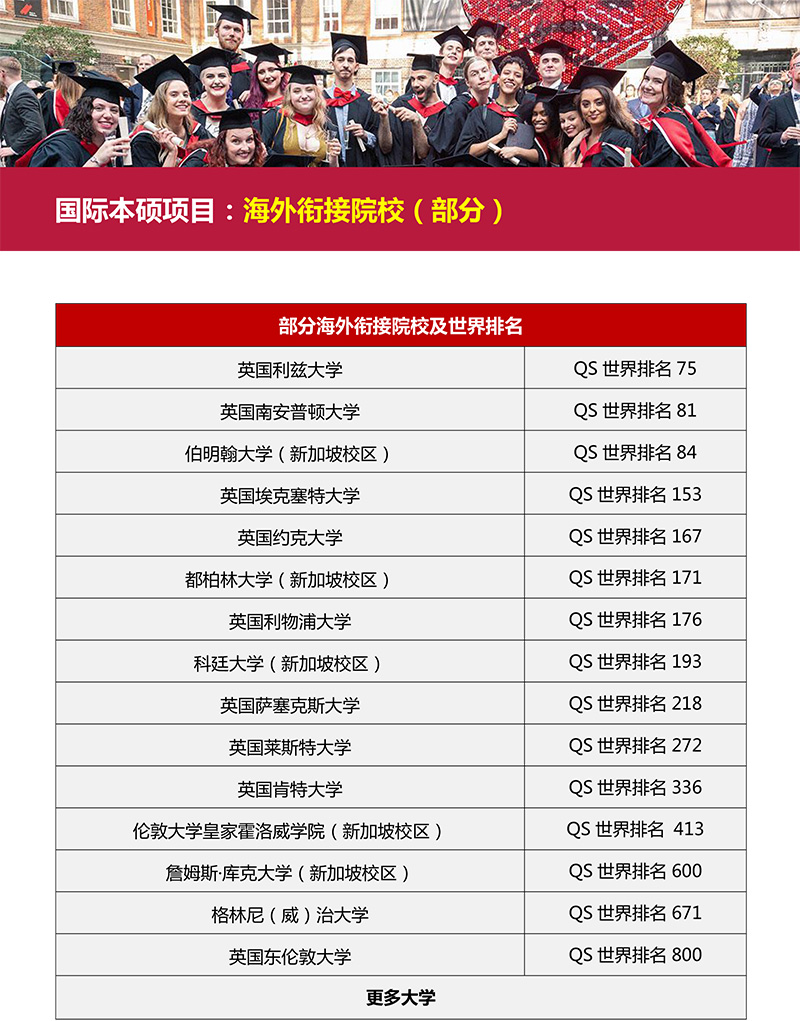 国际本硕项目：海外衔接院校（部分）

| 部分海外衔接院校及世界排名 | |
|---|---|
| 英国利兹大学 | QS 世界排名 75 |
| 英国南安普顿大学 | QS 世界排名 81 |
| 伯明翰大学（新加坡校区） | QS 世界排名 84 |
| 英国埃克塞特大学 | QS 世界排名 153 |
| 英国约克大学 | QS 世界排名 167 |
| 都柏林大学（新加坡校区） | QS 世界排名 171 |
| 英国利物浦大学 | QS 世界排名 176 |
| 科廷大学（新加坡校区） | QS 世界排名 193 |
| 英国萨塞克斯大学 | QS 世界排名 218 |
| 英国莱斯特大学 | QS 世界排名 272 |
| 英国肯特大学 | QS 世界排名 336 |
| 伦敦大学皇家霍洛威学院（新加坡校区） | QS 世界排名 413 |
| 詹姆斯·库克大学（新加坡校区） | QS 世界排名 600 |
| 格林尼（威）治大学 | QS 世界排名 671 |
| 英国东伦敦大学 | QS 世界排名 800 |
| 更多大学 | |